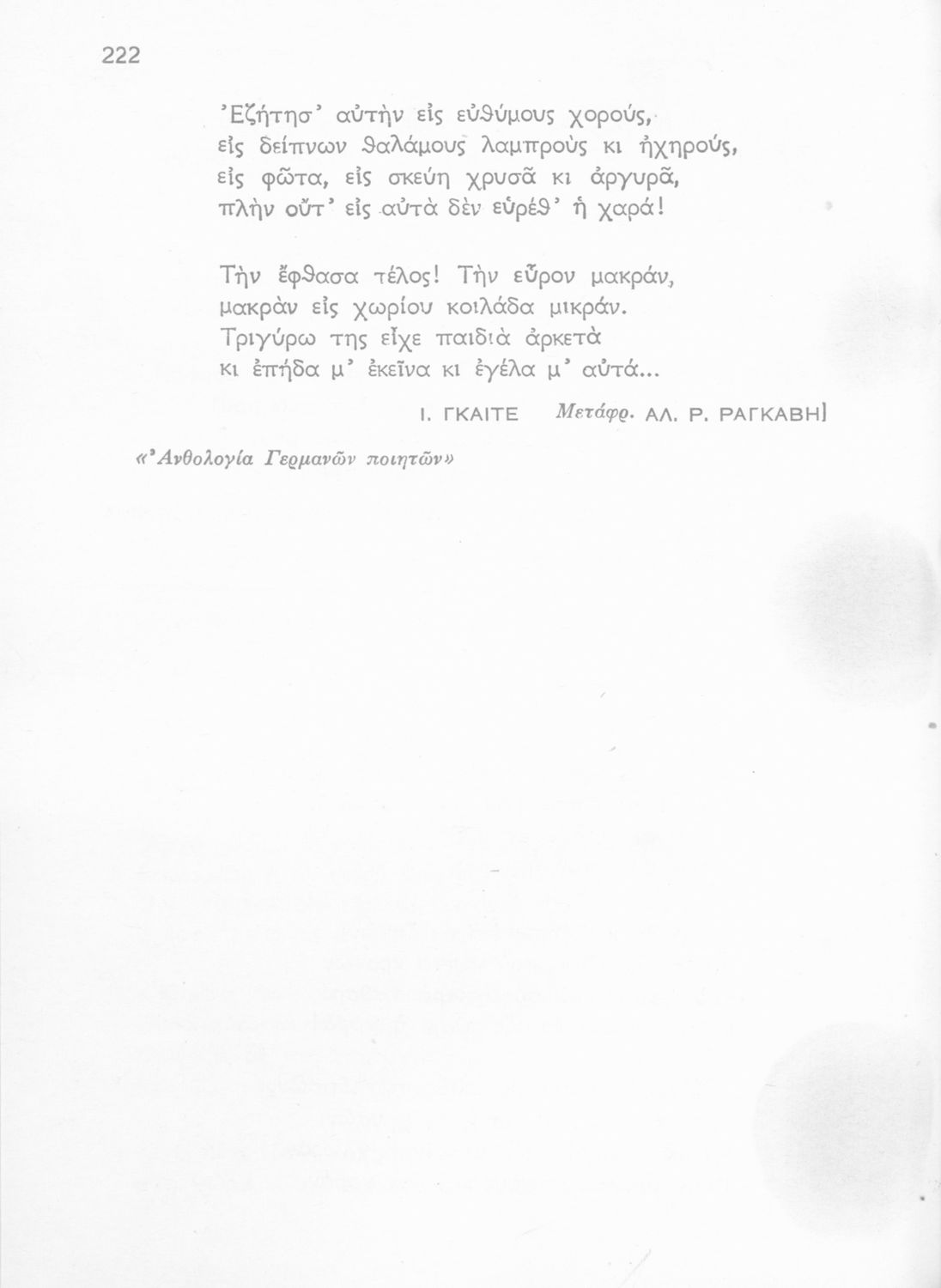 222

'Εζήτησ' αὐτὴν εἰς εὐθύμους χορούς,
εἰς δείπνων θαλάμους λαμπροὺς κι ἠχηρούς,
εἰς φῶτα, εἰς σκεύη χρυσᾶ κι ἀργυρᾶ,
πλὴν οὔτ' εἰς αὐτὰ δὲν εὑρέθ' ἡ χαρά!

Τὴν ἔφθασα τέλος! Τὴν εὗρον μακράν,
μακρὰν εἰς χωρίου κοιλάδα μικράν.
Τριγύρω της εἶχε παιδιὰ ἀρκετὰ
κι ἐπήδα μ' ἐκεῖνα κι ἐγέλα μ' αὐτά...

Ι. ΓΚΑΙΤΕ Μετάφρ. ΑΛ. Ρ. ΡΑΓΚΑΒΗ]

«'Ανθολογία Γερμανῶν ποιητῶν»